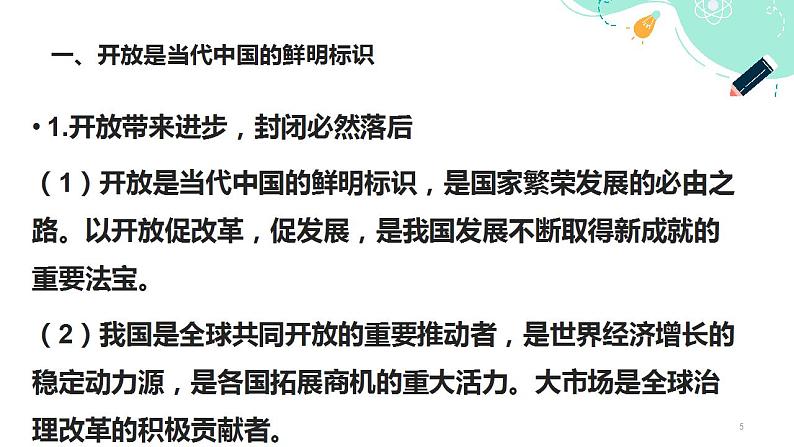 一、开放是当代中国的鲜明标识

• 1.开放带来进步，封闭必然落后

（1）开放是当代中国的鲜明标识，是国家繁荣发展的必由之路。以开放促改革，促发展，是我国发展不断取得新成就的重要法宝。

（2）我国是全球共同开放的重要推动者，是世界经济增长的稳定动力源，是各国拓展商机的重大活力。大市场是全球治理改革的积极贡献者。

5